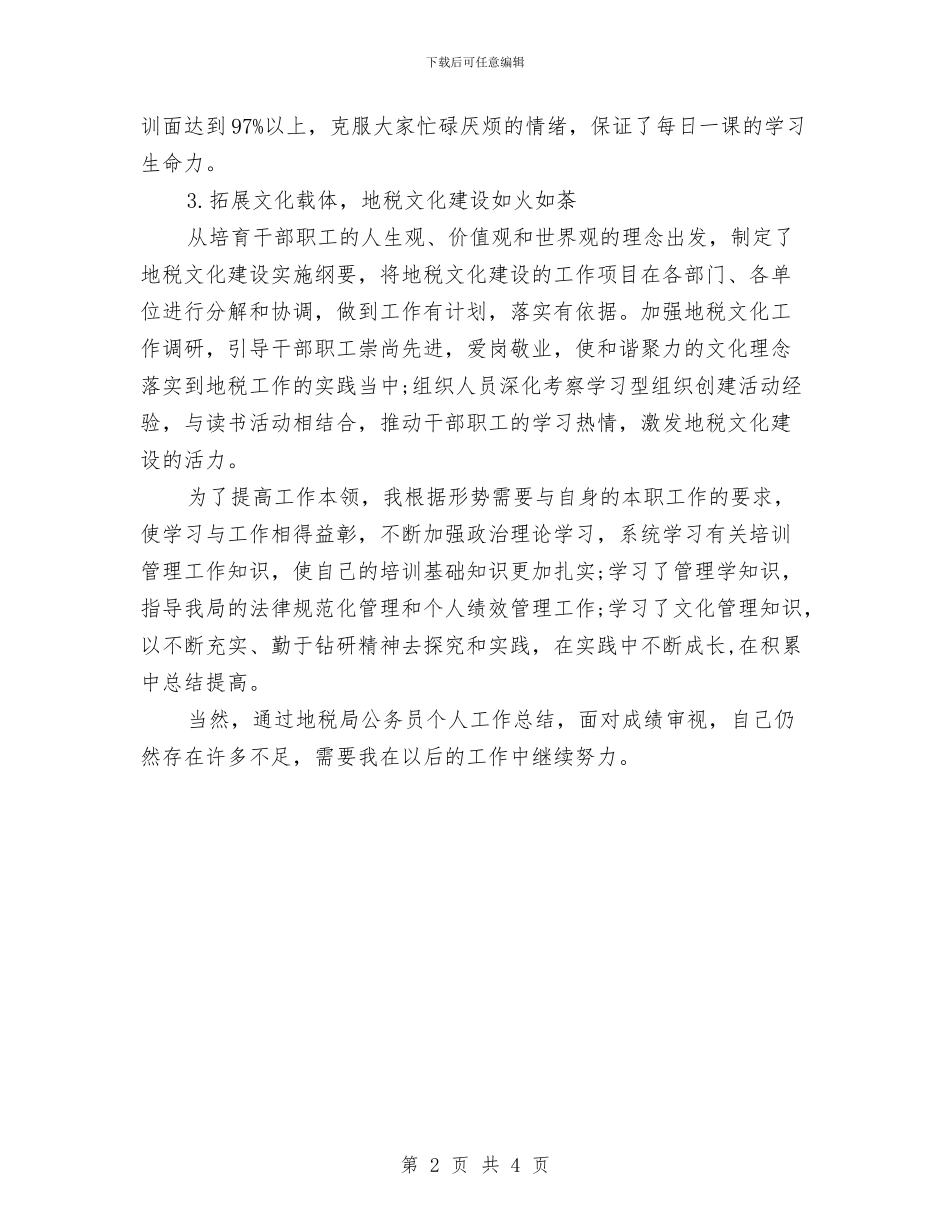 下载后可任意编辑

训面达到97%以上，克服大家忙碌厌烦的情绪，保证了每日一课的学习生命力。

3.拓展文化载体，地税文化建设如火如荼

从培育干部职工的人生观、价值观和世界观的理念出发，制定了地税文化建设实施纲要，将地税文化建设的工作项目在各部门、各单位进行分解和协调，做到工作有计划，落实有依据。加强地税文化工作调研，引导干部职工崇尚先进，爱岗敬业，使和谐聚力的文化理念落实到地税工作的实践当中;组织人员深化考察学习型组织创建活动经验，与读书活动相结合，推动干部职工的学习热情，激发地税文化建设的活力。

为了提高工作本领，我根据形势需要与自身的本职工作的要求，使学习与工作相得益彰，不断加强政治理论学习，系统学习有关培训管理工作知识，使自己的培训基础知识更加扎实;学习了管理学知识，指导我局的法律规范化管理和个人绩效管理工作;学习了文化管理知识，以不断充实、勤于钻研精神去探究和实践，在实践中不断成长,在积累中总结提高。

当然，通过地税局公务员个人工作总结，面对成绩审视，自己仍然存在许多不足，需要我在以后的工作中继续努力。

第 2 页 共 4 页